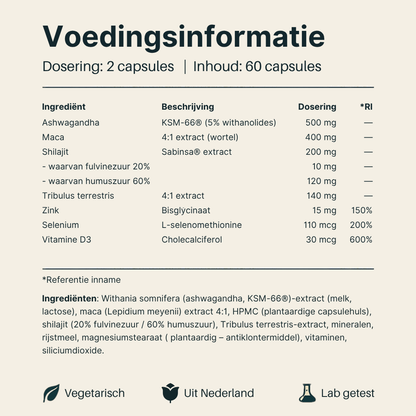 Voedingsinformatie

Dosering: 2 capsules | Inhoud: 60 capsules

| Ingrediënt | Beschrijving | Dosering | *RI |
|---|---|---|---|
| Ashwagandha | KSM-66® (5% withanolides) | 500 mg | — |
| Maca | 4:1 extract (wortel) | 400 mg | — |
| Shilajit | Sabinsa® extract | 200 mg | — |
| - waarvan fulvinezuur 20% | | 10 mg | — |
| - waarvan humuszuur 60% | | 120 mg | — |
| Tribulus terrestris | 4:1 extract | 140 mg | — |
| Zink | Bisglycinaat | 15 mg | 150% |
| Selenium | L-selenomethionine | 110 mcg | 200% |
| Vitamine D3 | Cholecalciferol | 30 mcg | 600% |

*Referentie inname

Ingrediënten: Withania somnifera (ashwagandha, KSM-66®)-extract (melk, lactose), maca (Lepidium meyenii) extract 4:1, HPMC (plantaardige capsulehuls), shilajit (20% fulvinezuur / 60% humuszuur), Tribulus terrestris-extract, mineralen, rijstmeel, magnesiumstearaat ( plantaardig – antiklontermiddel), vitaminen, siliciumdioxide.

Vegetarisch

Uit Nederland

Lab getest